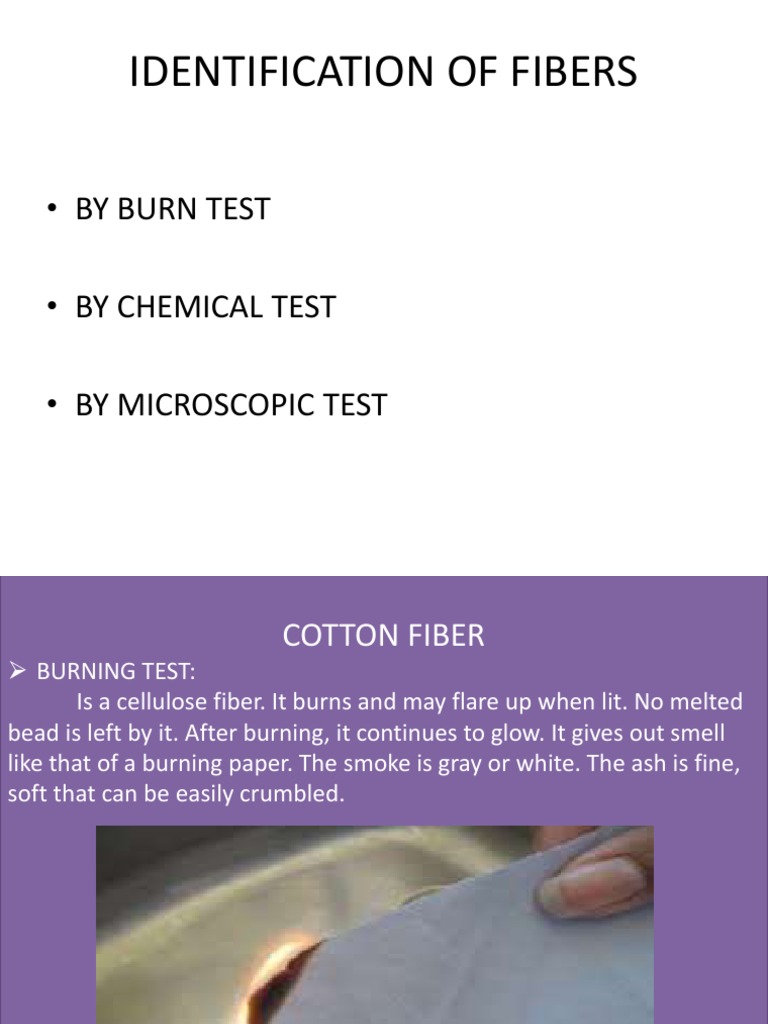 IDENTIFICATION OF FIBERS

• BY BURN TEST

• BY CHEMICAL TEST

• BY MICROSCOPIC TEST

COTTON FIBER

➢ BURNING TEST:

Is a cellulose fiber. It burns and may flare up when lit. No melted bead is left by it. After burning, it continues to glow. It gives out smell like that of a burning paper. The smoke is gray or white. The ash is fine, soft that can be easily crumbled.